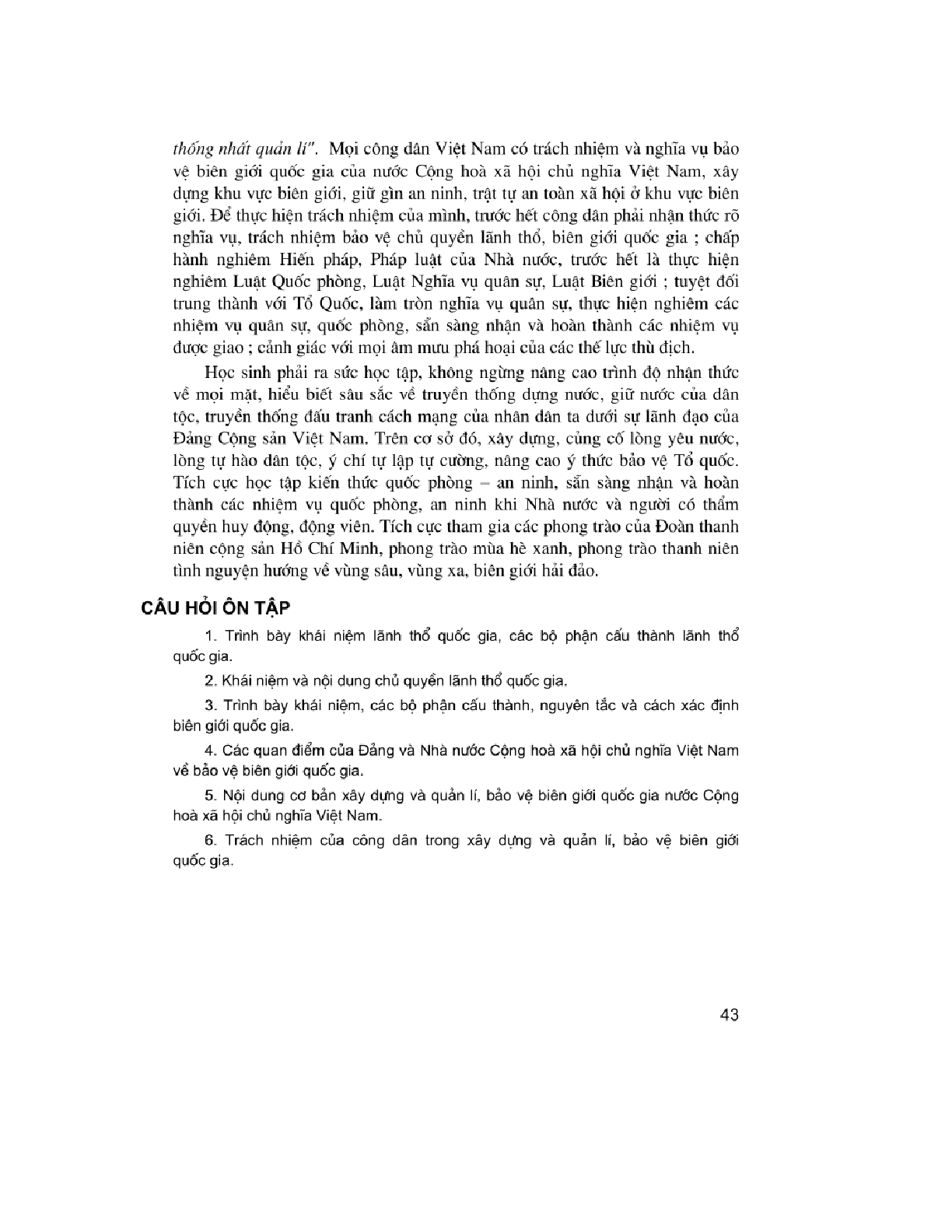 thống nhất quản lí". Mọi công dân Việt Nam có trách nhiệm và nghĩa vụ bảo vệ biên giới quốc gia của nước Cộng hoà xã hội chủ nghĩa Việt Nam, xây dựng khu vực biên giới, giữ gìn an ninh, trật tự an toàn xã hội ở khu vực biên giới. Để thực hiện trách nhiệm của mình, trước hết công dân phải nhận thức rõ nghĩa vụ, trách nhiệm bảo vệ chủ quyền lãnh thổ, biên giới quốc gia ; chấp hành nghiêm Hiến pháp, Pháp luật của Nhà nước, trước hết là thực hiện nghiêm Luật Quốc phòng, Luật Nghĩa vụ quân sự, Luật Biên giới ; tuyệt đối trung thành với Tổ Quốc, làm tròn nghĩa vụ quân sự, thực hiện nghiêm các nhiệm vụ quân sự, quốc phòng, sẵn sàng nhận và hoàn thành các nhiệm vụ được giao ; cảnh giác với mọi âm mưu phá hoại của các thế lực thù địch.

Học sinh phải ra sức học tập, không ngừng nâng cao trình độ nhận thức về mọi mặt, hiểu biết sâu sắc về truyền thống dựng nước, giữ nước của dân tộc, truyền thống đấu tranh cách mạng của nhân dân ta dưới sự lãnh đạo của Đảng Cộng sản Việt Nam. Trên cơ sở đó, xây dựng, củng cố lòng yêu nước, lòng tự hào dân tộc, ý chí tự lập tự cường, nâng cao ý thức bảo vệ Tổ quốc. Tích cực học tập kiến thức quốc phòng – an ninh, sẵn sàng nhận và hoàn thành các nhiệm vụ quốc phòng, an ninh khi Nhà nước và người có thẩm quyền huy động, động viên. Tích cực tham gia các phong trào của Đoàn thanh niên cộng sản Hồ Chí Minh, phong trào mùa hè xanh, phong trào thanh niên tình nguyện hướng về vùng sâu, vùng xa, biên giới hải đảo.

CÂU HỎI ÔN TẬP

1. Trình bày khái niệm lãnh thổ quốc gia, các bộ phận cấu thành lãnh thổ quốc gia.

2. Khái niệm và nội dung chủ quyền lãnh thổ quốc gia.

3. Trình bày khái niệm, các bộ phận cấu thành, nguyên tắc và cách xác định biên giới quốc gia.

4. Các quan điểm của Đảng và Nhà nước Cộng hoà xã hội chủ nghĩa Việt Nam về bảo vệ biên giới quốc gia.

5. Nội dung cơ bản xây dựng và quản lí, bảo vệ biên giới quốc gia nước Cộng hoà xã hội chủ nghĩa Việt Nam.

6. Trách nhiệm của công dân trong xây dựng và quản lí, bảo vệ biên giới quốc gia.

43